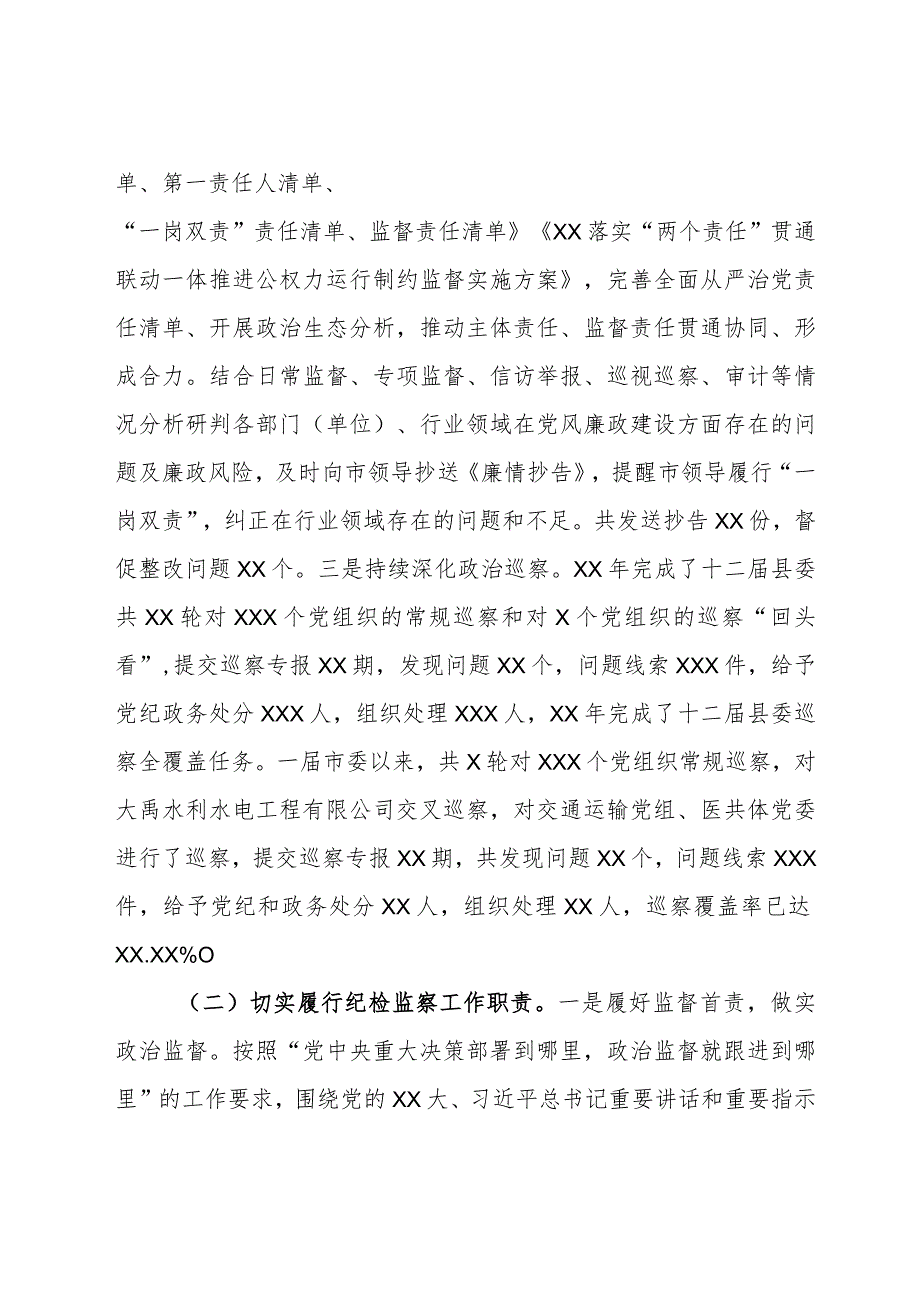 单、第一责任人清单、
“一岗双责”责任清单、监督责任清单》《XX落实“两个责任”贯通联动一体推进公权力运行制约监督实施方案》，完善全面从严治党责任清单、开展政治生态分析，推动主体责任、监督责任贯通协同、形成合力。结合日常监督、专项监督、信访举报、巡视巡察、审计等情况分析研判各部门（单位）、行业领域在党风廉政建设方面存在的问题及廉政风险，及时向市领导抄送《廉情抄告》，提醒市领导履行“一岗双责”，纠正在行业领域存在的问题和不足。共发送抄告XX份，督促整改问题XX个。三是持续深化政治巡察。XX年完成了十二届县委共XX轮对XXX个党组织的常规巡察和对X个党组织的巡察“回头看”，提交巡察专报XX期，发现问题XX个，问题线索XXX件，给予党纪政务处分XXX人，组织处理XXX人，XX年完成了十二届县委巡察全覆盖任务。一届市委以来，共X轮对XXX个党组织常规巡察，对大禹水利水电工程有限公司交叉巡察，对交通运输党组、医共体党委进行了巡察，提交巡察专报XX期，共发现问题XX个，问题线索XXX件，给予党纪和政务处分XX人，组织处理XX人，巡察覆盖率已达XX.XX%O

（二）切实履行纪检监察工作职责。一是履好监督首责，做实政治监督。按照“党中央重大决策部署到哪里，政治监督就跟进到哪里”的工作要求，围绕党的XX大、习近平总书记重要讲话和重要指示